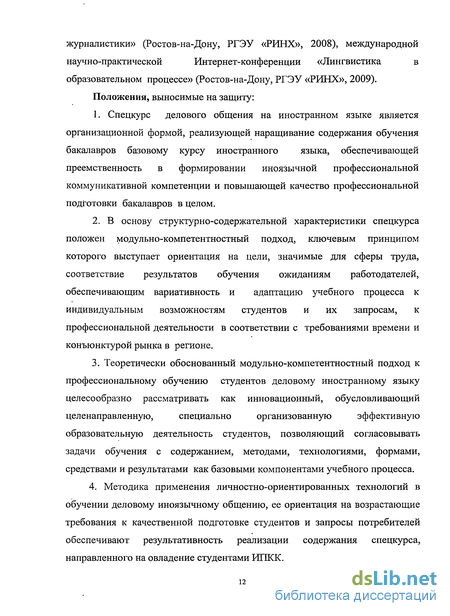 журналистики» (Ростов-на-Дону, РГЭУ «РИНХ», 2008), международной научно-практической Интернет-конференции «Лингвистика в образовательном процессе» (Ростов-на-Дону, РГЭУ «РИНХ», 2009).

Положения, выносимые на защиту:

1. Спецкурс делового общения на иностранном языке является организационной формой, реализующей наращивание содержания обучения бакалавров базовому курсу иностранного языка, обеспечивающей преемственность в формировании иноязычной профессиональной коммуникативной компетенции и повышающей качество профессиональной подготовки бакалавров в целом.

2. В основу структурно-содержательной характеристики спецкурса положен модульно-компетентностный подход, ключевым принципом которого выступает ориентация на цели, значимые для сферы труда, соответствие результатов обучения ожиданиям работодателей, обеспечивающим вариативность и адаптацию учебного процесса к индивидуальным возможностям студентов и их запросам, к профессиональной деятельности в соответствии с требованиями времени и конъюнктурой рынка в регионе.

3. Теоретически обоснованный модульно-компетентностный подход к профессиональному обучению студентов деловому иностранному языку целесообразно рассматривать как инновационный, обусловливающий целенаправленную, специально организованную эффективную образовательную деятельность студентов, позволяющий согласовывать задачи обучения с содержанием, методами, технологиями, формами, средствами и результатами как базовыми компонентами учебного процесса.

4. Методика применения личностно-ориентированных технологий в обучении деловому иноязычному общению, ее ориентация на возрастающие требования к качественной подготовке студентов и запросы потребителей обеспечивают результативность реализации содержания спецкурса, направленного на овладение студентами ИПКК.

12

dsLib.net
библиотека диссертаций